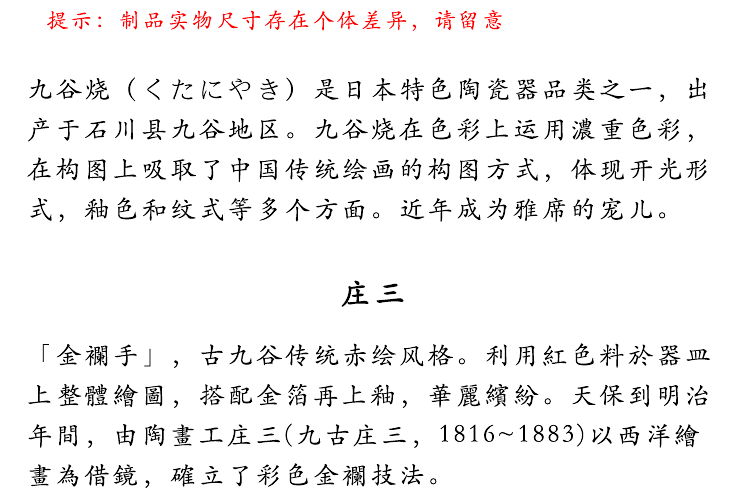 提示：制品实物尺寸存在个体差异，请留意

九谷烧（くたにやき）是日本特色陶瓷器品类之一，出产于石川县九谷地区。九谷烧在色彩上运用濃重色彩，在构图上吸取了中国传统绘画的构图方式，体现开光形式，釉色和纹式等多个方面。近年成为雅席的宠儿。

庄三

「金襴手」，古九谷传统赤绘风格。利用紅色料於器皿上整體繪圖，搭配金箔再上釉，華麗繽紛。天保到明治年間，由陶畫工庄三(九古庄三，1816~1883)以西洋繪畫為借鏡，確立了彩色金襴技法。